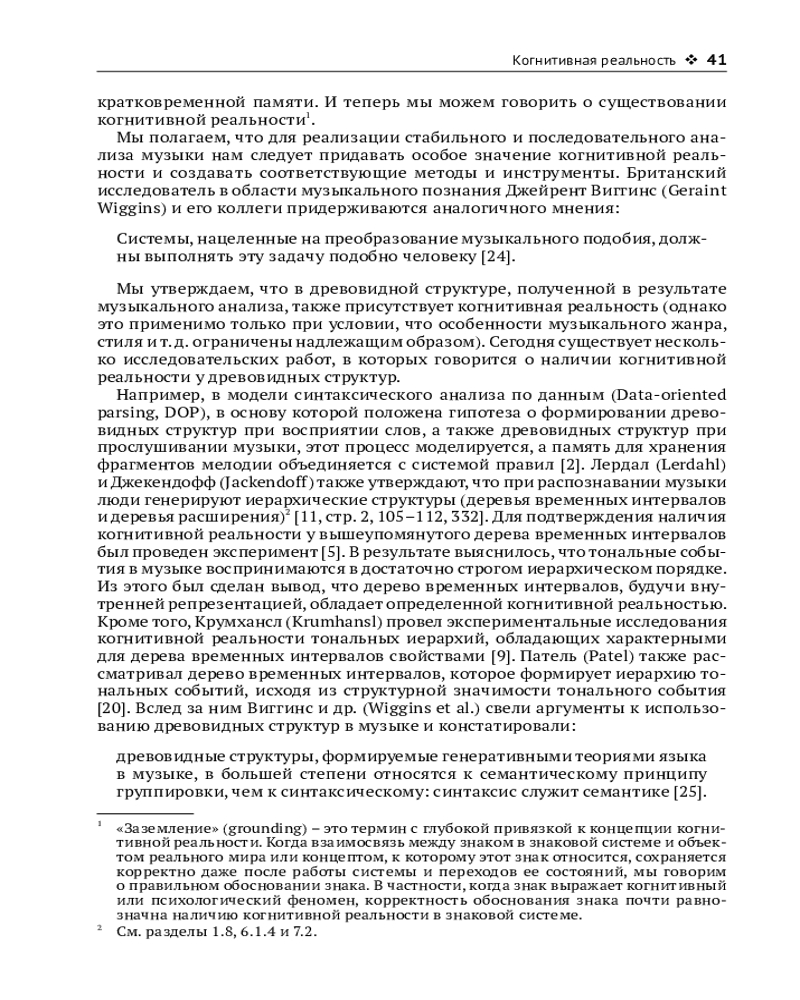 Когнитивная реальность ❖ 41

кратковременной памяти. И теперь мы можем говорить о существовании когнитивной реальности$^1$.

Мы полагаем, что для реализации стабильного и последовательного анализа музыки нам следует придавать особое значение когнитивной реальности и создавать соответствующие методы и инструменты. Британский исследователь в области музыкального познания Джейрент Виггинс (Geraint Wiggins) и его коллеги придерживаются аналогичного мнения:

Системы, нацеленные на преобразование музыкального подобия, должны выполнять эту задачу подобно человеку [24].

Мы утверждаем, что в древовидной структуре, полученной в результате музыкального анализа, также присутствует когнитивная реальность (однако это применимо только при условии, что особенности музыкального жанра, стиля и т. д. ограничены надлежащим образом). Сегодня существует несколько исследовательских работ, в которых говорится о наличии когнитивной реальности у древовидных структур.

Например, в модели синтаксического анализа по данным (Data-oriented parsing, DOP), в основу которой положена гипотеза о формировании древовидных структур при восприятии слов, а также древовидных структур при прослушивании музыки, этот процесс моделируется, а память для хранения фрагментов мелодии объединяется с системой правил [2]. Лердал (Lerdahl) и Джекендофф (Jackendoff) также утверждают, что при распознавании музыки люди генерируют иерархические структуры (деревья временных интервалов и деревья расширения)$^2$ [11, стр. 2, 105–112, 332]. Для подтверждения наличия когнитивной реальности у вышеупомянутого дерева временных интервалов был проведен эксперимент [5]. В результате выяснилось, что тональные события в музыке воспринимаются в достаточно строгом иерархическом порядке. Из этого был сделан вывод, что дерево временных интервалов, будучи внутренней репрезентацией, обладает определенной когнитивной реальностью. Кроме того, Крумхансл (Krumhansl) провел экспериментальные исследования когнитивной реальности тональных иерархий, обладающих характерными для дерева временных интервалов свойствами [9]. Патель (Patel) также рассматривал дерево временных интервалов, которое формирует иерархию тональных событий, исходя из структурной значимости тонального события [20]. Вслед за ним Виггинс и др. (Wiggins et al.) свели аргументы к использованию древовидных структур в музыке и констатировали:

древовидные структуры, формируемые генеративными теориями языка в музыке, в большей степени относятся к семантическому принципу группировки, чем к синтаксическому: синтаксис служит семантике [25].

$^1$ «Заземление» (grounding) – это термин с глубокой привязкой к концепции когнитивной реальности. Когда взаимосвязь между знаком в знаковой системе и объектом реального мира или концептом, к которому этот знак относится, сохраняется корректно даже после работы системы и переходов ее состояний, мы говорим о правильном обосновании знака. В частности, когда знак выражает когнитивный или психологический феномен, корректность обоснования знака почти равнозначна наличию когнитивной реальности в знаковой системе.

$^2$ См. разделы 1.8, 6.1.4 и 7.2.